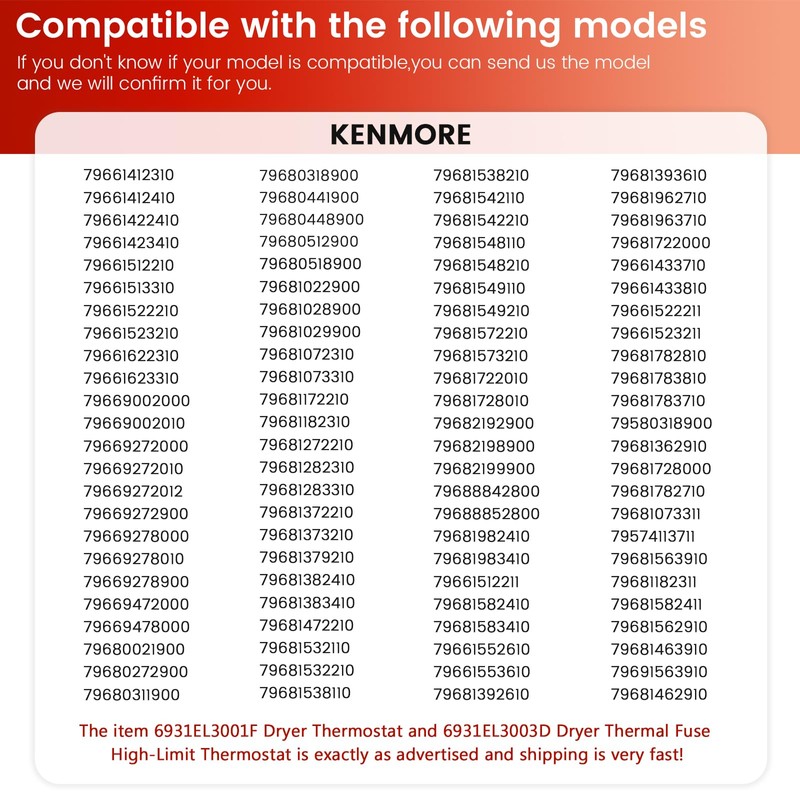 Compatible with the following models

If you don't know if your model is compatible,you can send us the model and we will confirm it for you.

KENMORE

79661412310
79661412410
79661422410
79661423410
79661512210
79661513310
79661522210
79661523210
79661622310
79661623310
79669002000
79669002010
79669272000
79669272010
79669272012
79669272900
79669278000
79669278010
79669278900
79669472000
79669478000
79680021900
79680272900
79680311900

79680318900
79680441900
79680448900
79680512900
79680518900
79681022900
79681028900
79681029900
79681072310
79681073310
79681172210
79681182310
79681272210
79681282310
79681283310
79681372210
79681373210
79681379210
79681382410
79681383410
79681472210
79681532110
79681532210
79681538110

79681538210
79681542110
79681542210
79681548110
79681548210
79681549110
79681549210
79681572210
79681573210
79681722010
79681728010
79682192900
79682198900
79682199900
79688842800
79688852800
79681982410
79681983410
79661512211
79681582410
79681583410
79661552610
79661553610
79681392610

79681393610
79681962710
79681963710
79681722000
79661433710
79661433810
79661522211
79661523211
79681782810
79681783810
79681783710
79580318900
79681362910
79681728000
79681782710
79681073311
79574113711
79681563910
79681182311
79681582411
79681562910
79681463910
79691563910
79681462910

The item 6931EL3001F Dryer Thermostat and 6931EL3003D Dryer Thermal Fuse High-Limit Thermostat is exactly as advertised and shipping is very fast!